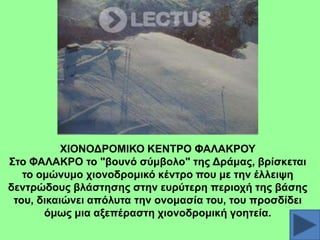 LECTUS

ΧΙΟΝΟΔΡΟΜΙΚΟ ΚΕΝΤΡΟ ΦΑΛΑΚΡΟΥ
Στο ΦΑΛΑΚΡΟ το "βουνό σύμβολο" της Δράμας, βρίσκεται το ομώνυμο χιονοδρομικό κέντρο που με την έλλειψη δεντρώδους βλάστησης στην ευρύτερη περιοχή της βάσης του, δικαιώνει απόλυτα την ονομασία του, του προσδίδει όμως μια αξεπέραστη χιονοδρομική γοητεία.